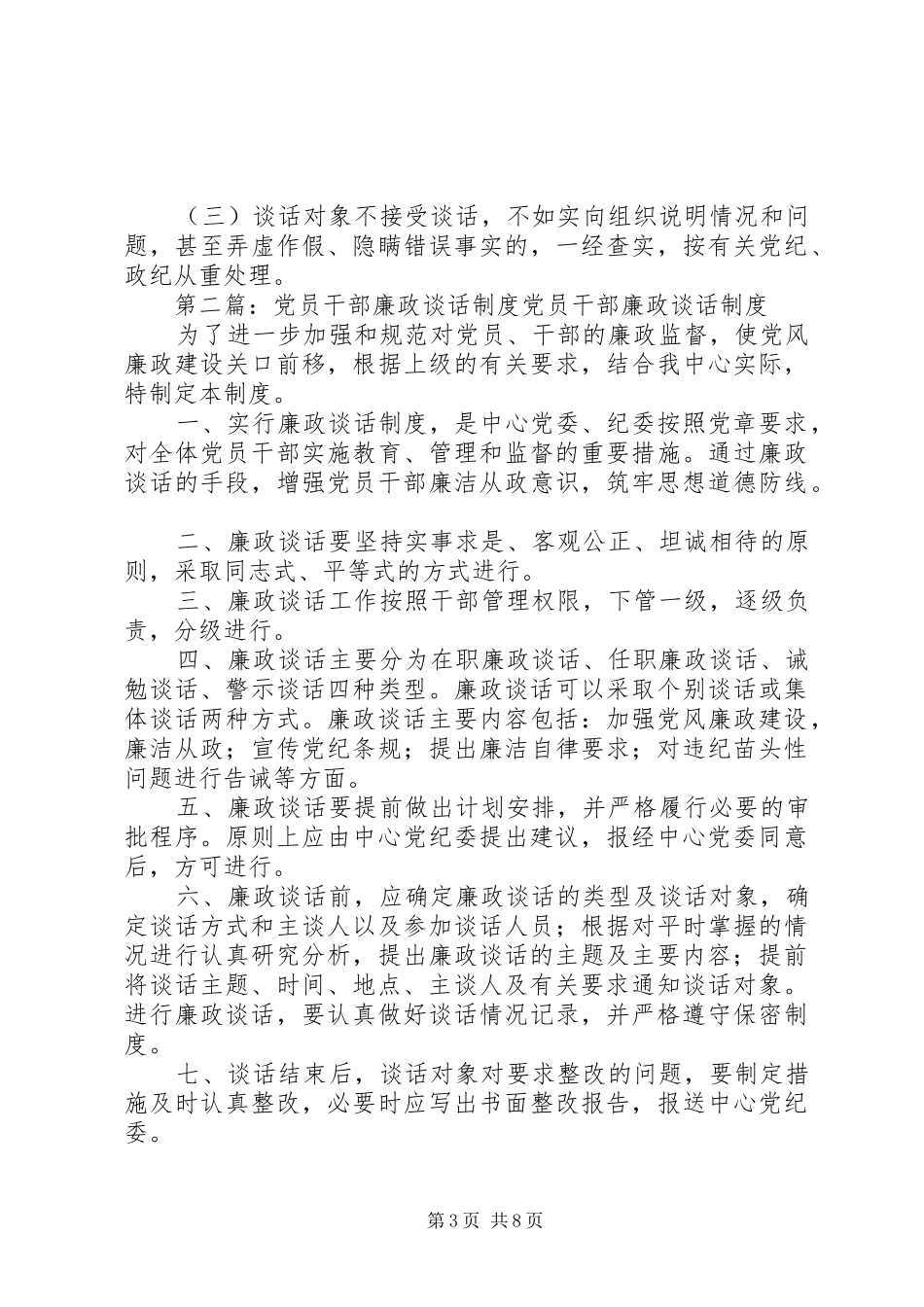 （三）谈话对象不接受谈话，不如实向组织说明情况和问题，甚至弄虚作假、隐瞒错误事实的，一经查实，按有关党纪、政纪从重处理。

第二篇：党员干部廉政谈话制度党员干部廉政谈话制度

为了进一步加强和规范对党员、干部的廉政监督，使党风廉政建设关口前移，根据上级的有关要求，结合我中心实际，特制定本制度。

一、实行廉政谈话制度，是中心党委、纪委按照党章要求，对全体党员干部实施教育、管理和监督的重要措施。通过廉政谈话的手段，增强党员干部廉洁从政意识，筑牢思想道德防线。

二、廉政谈话要坚持实事求是、客观公正、坦诚相待的原则，采取同志式、平等式的方式进行。

三、廉政谈话工作按照干部管理权限，下管一级，逐级负责，分级进行。

四、廉政谈话主要分为在职廉政谈话、任职廉政谈话、诫勉谈话、警示谈话四种类型。廉政谈话可以采取个别谈话或集体谈话两种方式。廉政谈话主要内容包括：加强党风廉政建设，廉洁从政；宣传党纪条规；提出廉洁自律要求；对违纪苗头性问题进行告诫等方面。

五、廉政谈话要提前做出计划安排，并严格履行必要的审批程序。原则上应由中心党纪委提出建议，报经中心党委同意后，方可进行。

六、廉政谈话前，应确定廉政谈话的类型及谈话对象，确定谈话方式和主谈人以及参加谈话人员；根据对平时掌握的情况进行认真研究分析，提出廉政谈话的主题及主要内容；提前将谈话主题、时间、地点、主谈人及有关要求通知谈话对象。进行廉政谈话，要认真做好谈话情况记录，并严格遵守保密制度。

七、谈话结束后，谈话对象对要求整改的问题，要制定措施及时认真整改，必要时应写出书面整改报告，报送中心党纪委。

第3页 共8页